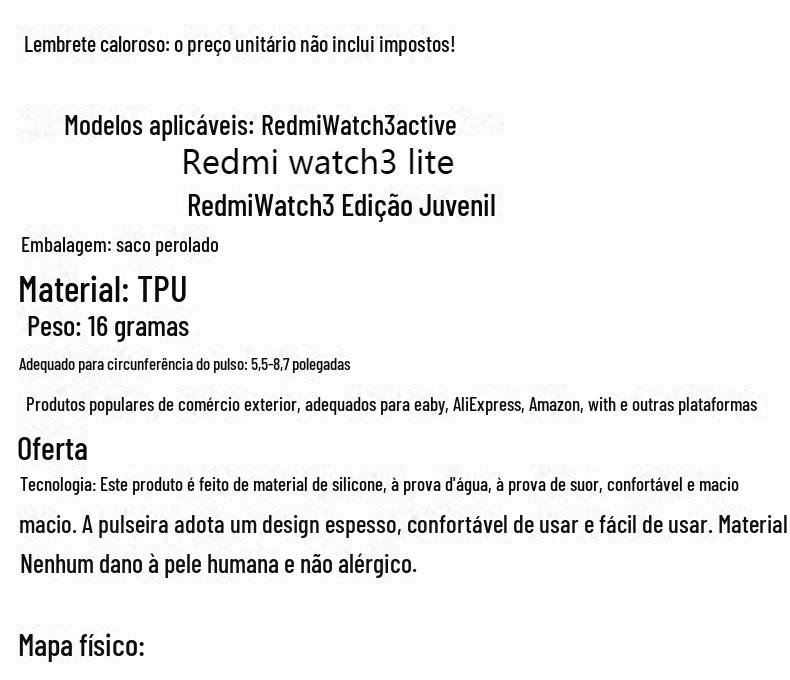 Lembrete caloroso: o preço unitário não inclui impostos!

Modelos aplicáveis: RedmiWatch3active
Redmi watch3 lite
RedmiWatch3 Edição Juvenil

Embalagem: saco perolado

Material: TPU
Peso: 16 gramas

Adequado para circunferência do pulso: 5,5-8,7 polegadas

Produtos populares de comércio exterior, adequados para eaby, AliExpress, Amazon, with e outras plataformas

Oferta

Tecnologia: Este produto é feito de material de silicone, à prova d'água, à prova de suor, confortável e macio

macio. A pulseira adota um design espesso, confortável de usar e fácil de usar. Material Nenhum dano à pele humana e não alérgico.

Mapa físico: